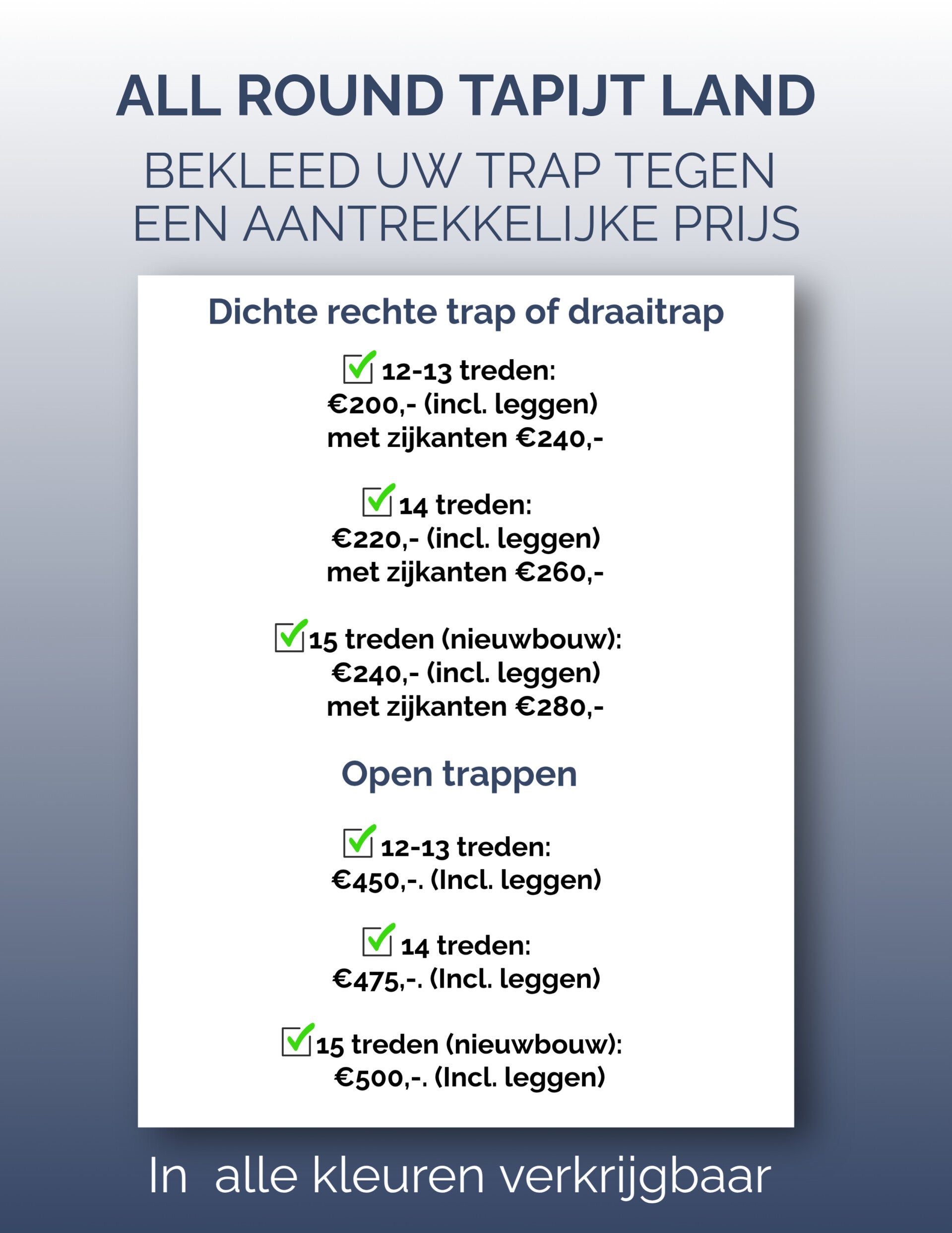 ALL ROUND TAPIJT LAND

BEKLEED UW TRAP TEGEN EEN AANTREKKELIJKE PRIJS

Dichte rechte trap of draaitrap

12-13 treden:
€200,- (incl. leggen)
met zijkanten €240,-

14 treden:
€220,- (incl. leggen)
met zijkanten €260,-

15 treden (nieuwbouw):
€240,- (incl. leggen)
met zijkanten €280,-

Open trappen

12-13 treden:
€450,-. (Incl. leggen)

14 treden:
€475,-. (Incl. leggen)

15 treden (nieuwbouw):
€500,-. (Incl. leggen)

In alle kleuren verkrijgbaar